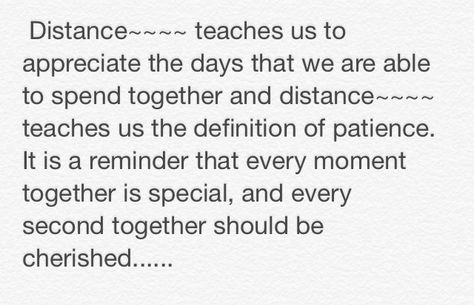 Distance~~~~ teaches us to appreciate the days that we are able to spend together and distance~~~~ teaches us the definition of patience. It is a reminder that every moment together is special, and every second together should be cherished......